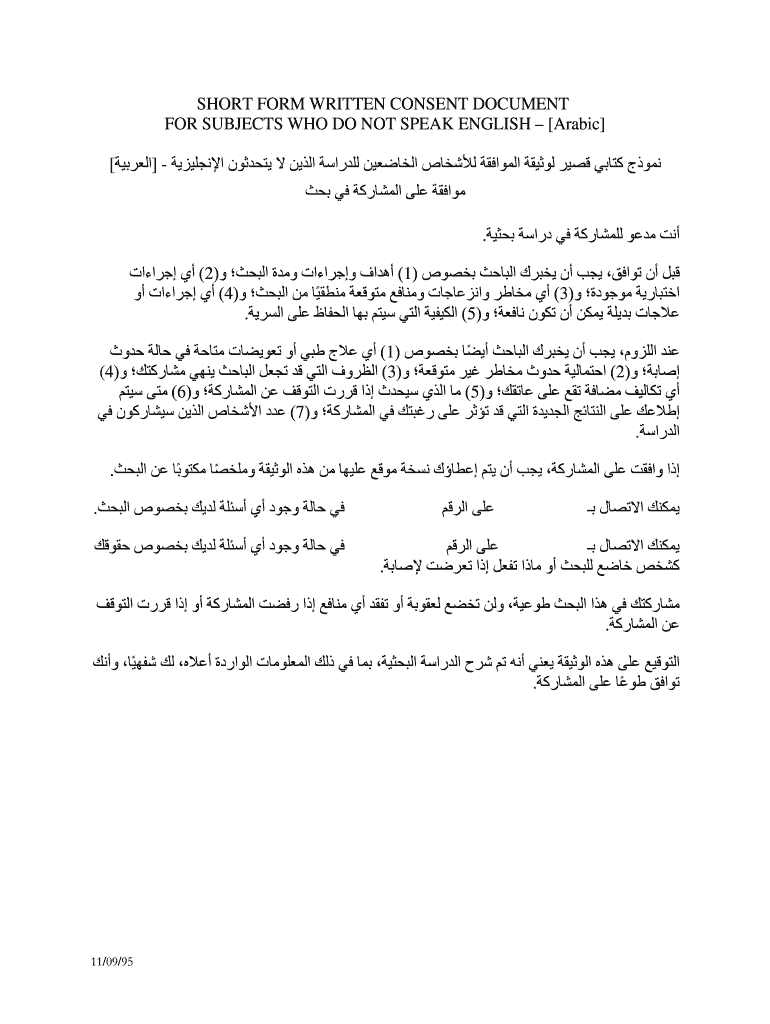 SHORT FORM WRITTEN CONSENT DOCUMENT
FOR SUBJECTS WHO DO NOT SPEAK ENGLISH – [Arabic]

نموذج كتابي قصير لوثيقة الموافقة للأشخاص الخاضعين للدراسة الذين لا يتحدثون الإنجليزية - [العربية]
موافقة على المشاركة في بحث

أنت مدعو للمشاركة في دراسة بحثية.

قبل أن توافق، يجب أن يخبرك الباحث بخصوص (1) أهداف وإجراءات ومدة البحث؛ و(2) أي إجراءات اختبارية موجودة؛ و(3) أي مخاطر وانزعاجات ومنافع متوقعة منطقيًا من البحث؛ و(4) أي إجراءات أو علاجات بديلة يمكن أن تكون نافعة؛ و(5) الكيفية التي سيتم بها الحفاظ على السرية.

عند اللزوم، يجب أن يخبرك الباحث أيضًا بخصوص (1) أي علاج طبي أو تعويضات متاحة في حالة حدوث إصابة؛ و(2) احتمالية حدوث مخاطر غير متوقعة؛ و(3) الظروف التي قد تجعل الباحث ينهي مشاركتك؛ و(4) أي تكاليف مضافة تقع على عاتقك؛ و(5) ما الذي سيحدث إذا قررت التوقف عن المشاركة؛ و(6) متى سيتم إطلاعك على النتائج الجديدة التي قد تؤثر على رغبتك في المشاركة؛ و(7) عدد الأشخاص الذين سيشاركون في الدراسة.

إذا وافقت على المشاركة، يجب أن يتم إعطاؤك نسخة موقع عليها من هذه الوثيقة وملخصًا مكتوبًا عن البحث.

يمكنك الاتصال بـ على الرقم في حالة وجود أي أسئلة لديك بخصوص البحث.

يمكنك الاتصال بـ على الرقم في حالة وجود أي أسئلة لديك بخصوص حقوقك كشخص خاضع للبحث أو ماذا تفعل إذا تعرضت لإصابة.

مشاركتك في هذا البحث طوعية، ولن تخضع لعقوبة أو تفقد أي منافع إذا رفضت المشاركة أو إذا قررت التوقف عن المشاركة.

التوقيع على هذه الوثيقة يعني أنه تم شرح الدراسة البحثية، بما في ذلك المعلومات الواردة أعلاه، لك شفهيًا، وأنك توافق طوعًا على المشاركة.

11/09/95